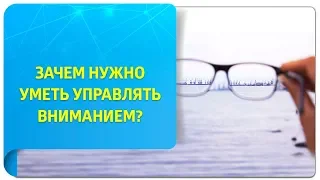 ЗАЧЕМ НУЖНО УМЕТЬ УПРАВЛЯТЬ ВНИМАНИЕМ?